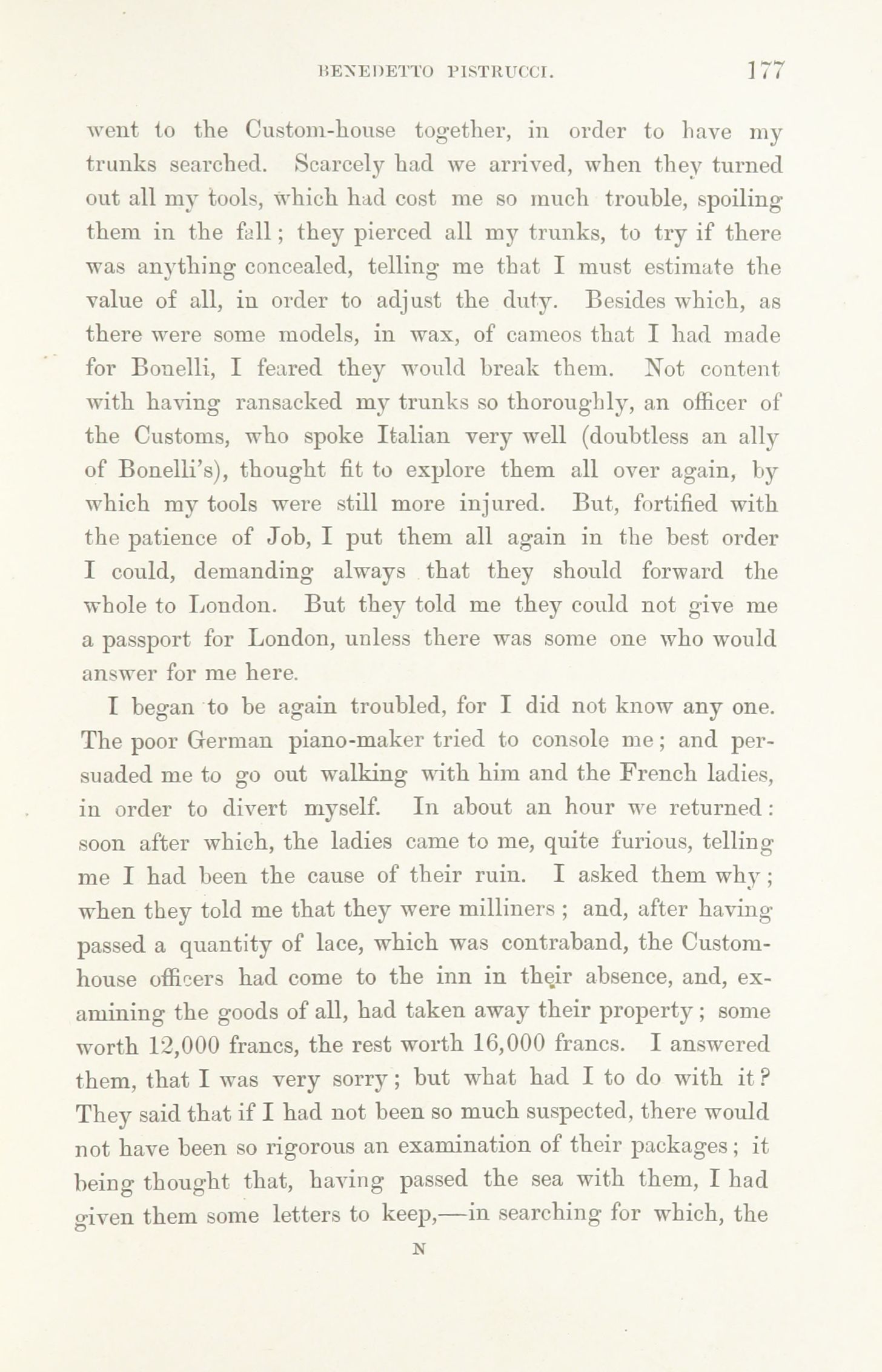 BENEDETTO PISTRUCCI. 177

went to the Custom-house together, in order to have my trunks searched. Scarcely had we arrived, when they turned out all my tools, which had cost me so much trouble, spoiling them in the fall; they pierced all my trunks, to try if there was anything concealed, telling me that I must estimate the value of all, in order to adjust the duty. Besides which, as there were some models, in wax, of cameos that I had made for Bonelli, I feared they would break them. Not content with having ransacked my trunks so thoroughly, an officer of the Customs, who spoke Italian very well (doubtless an ally of Bonelli's), thought fit to explore them all over again, by which my tools were still more injured. But, fortified with the patience of Job, I put them all again in the best order I could, demanding always that they should forward the whole to London. But they told me they could not give me a passport for London, unless there was some one who would answer for me here.

I began to be again troubled, for I did not know any one. The poor German piano-maker tried to console me; and persuaded me to go out walking with him and the French ladies, in order to divert myself. In about an hour we returned: soon after which, the ladies came to me, quite furious, telling me I had been the cause of their ruin. I asked them why; when they told me that they were milliners; and, after having passed a quantity of lace, which was contraband, the Custom-house officers had come to the inn in their absence, and, examining the goods of all, had taken away their property; some worth 12,000 francs, the rest worth 16,000 francs. I answered them, that I was very sorry; but what had I to do with it? They said that if I had not been so much suspected, there would not have been so rigorous an examination of their packages; it being thought that, having passed the sea with them, I had given them some letters to keep,—in searching for which, the

N